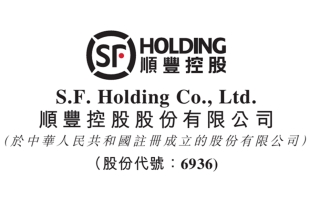 SF HOLDING
順豐控股

S.F. Holding Co., Ltd.
順豐控股股份有限公司
(於中華人民共和國註冊成立的股份有限公司)
(股份代號：6936)